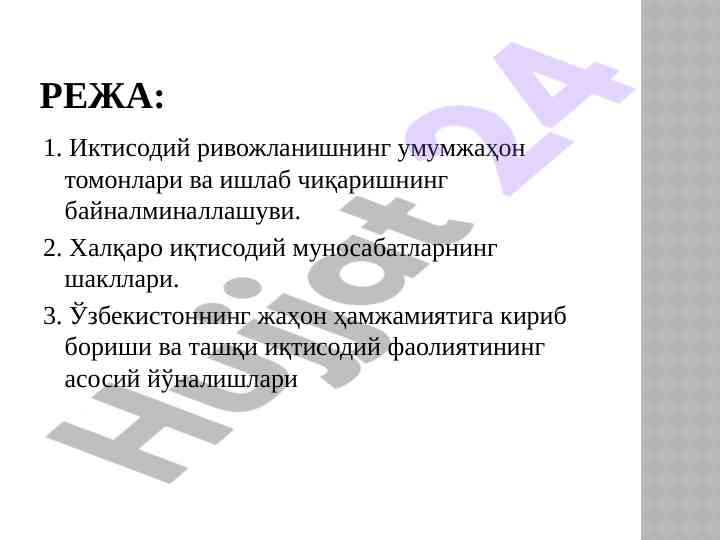 РЕЖА:

1. Иктисодий ривожланишнинг умумжаҳон томонлари ва ишлаб чиқаришнинг байналминаллашуви.

2. Халқаро иқтисодий муносабатларнинг шакллари.

3. Ўзбекистоннинг жаҳон ҳамжамиятига кириб бориши ва ташқи иқтисодий фаолиятининг асосий йўналишлари

Hujjat 24